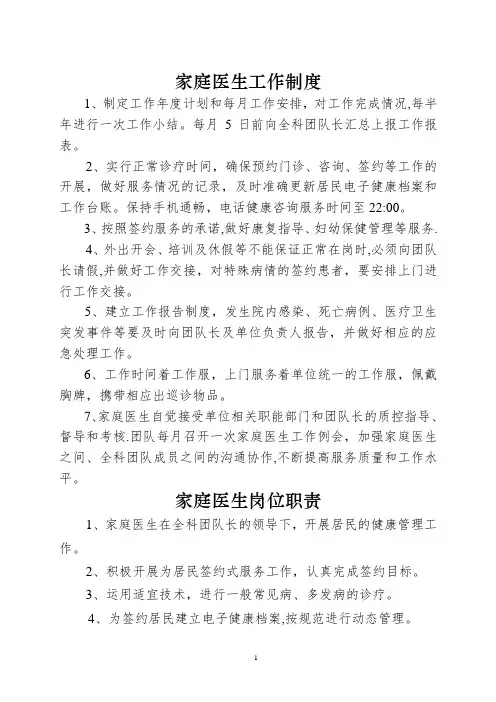 家庭医生工作制度

1、制定工作年度计划和每月工作安排，对工作完成情况,每半年进行一次工作小结。每月 5 日前向全科团队长汇总上报工作报表。

2、实行正常诊疗时间，确保预约门诊、咨询、签约等工作的开展，做好服务情况的记录，及时准确更新居民电子健康档案和工作台账。保持手机通畅，电话健康咨询服务时间至 22:00。

3、按照签约服务的承诺,做好康复指导、妇幼保健管理等服务.

4、外出开会、培训及休假等不能保证正常在岗时,必须向团队长请假,并做好工作交接，对特殊病情的签约患者，要安排上门进行工作交接。

5、建立工作报告制度，发生院内感染、死亡病例、医疗卫生突发事件等要及时向团队长及单位负责人报告，并做好相应的应急处理工作。

6、工作时间着工作服，上门服务着单位统一的工作服，佩戴胸牌，携带相应出巡诊物品。

7,家庭医生自觉接受单位相关职能部门和团队长的质控指导、督导和考核.团队每月召开一次家庭医生工作例会，加强家庭医生之间、全科团队成员之间的沟通协作,不断提高服务质量和工作水平。

家庭医生岗位职责

1、家庭医生在全科团队长的领导下，开展居民的健康管理工作。

2、积极开展为居民签约式服务工作，认真完成签约目标。

3、运用适宜技术，进行一般常见病、多发病的诊疗。

4、为签约居民建立电子健康档案,按规范进行动态管理。

1